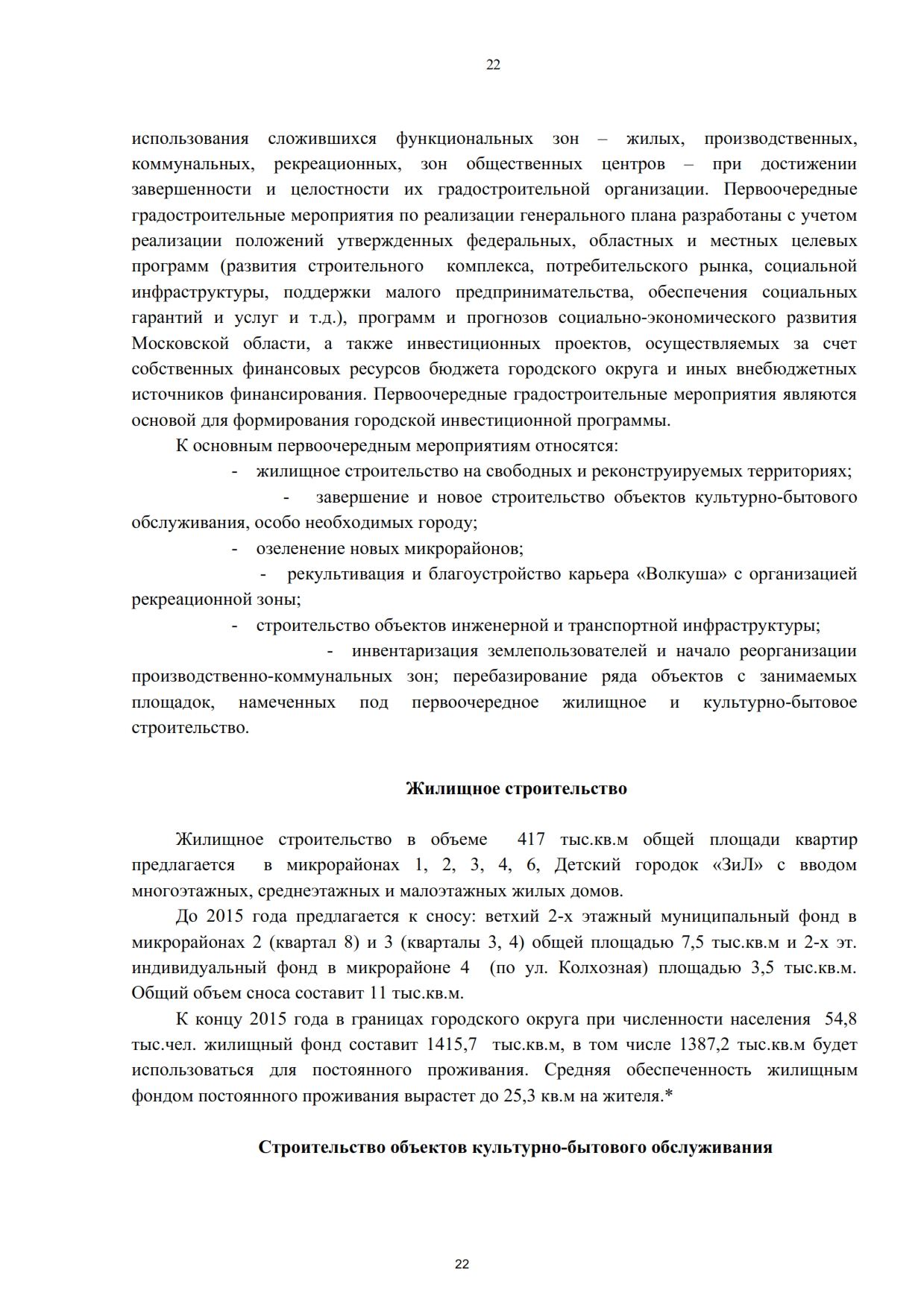 22

использования сложившихся функциональных зон – жилых, производственных, коммунальных, рекреационных, зон общественных центров – при достижении завершенности и целостности их градостроительной организации. Первоочередные градостроительные мероприятия по реализации генерального плана разработаны с учетом реализации положений утвержденных федеральных, областных и местных целевых программ (развития строительного комплекса, потребительского рынка, социальной инфраструктуры, поддержки малого предпринимательства, обеспечения социальных гарантий и услуг и т.д.), программ и прогнозов социально-экономического развития Московской области, а также инвестиционных проектов, осуществляемых за счет собственных финансовых ресурсов бюджета городского округа и иных внебюджетных источников финансирования. Первоочередные градостроительные мероприятия являются основой для формирования городской инвестиционной программы.

К основным первоочередным мероприятиям относятся:

- жилищное строительство на свободных и реконструируемых территориях;

- завершение и новое строительство объектов культурно-бытового обслуживания, особо необходимых городу;

- озеленение новых микрорайонов;

- рекультивация и благоустройство карьера «Волкуша» с организацией рекреационной зоны;

- строительство объектов инженерной и транспортной инфраструктуры;

- инвентаризация землепользователей и начало реорганизации производственно-коммунальных зон; перебазирование ряда объектов с занимаемых площадок, намеченных под первоочередное жилищное и культурно-бытовое строительство.

Жилищное строительство

Жилищное строительство в объеме 417 тыс.кв.м общей площади квартир предлагается в микрорайонах 1, 2, 3, 4, 6, Детский городок «ЗиЛ» с вводом многоэтажных, среднеэтажных и малоэтажных жилых домов.

До 2015 года предлагается к сносу: ветхий 2-х этажный муниципальный фонд в микрорайонах 2 (квартал 8) и 3 (кварталы 3, 4) общей площадью 7,5 тыс.кв.м и 2-х эт. индивидуальный фонд в микрорайоне 4 (по ул. Колхозная) площадью 3,5 тыс.кв.м. Общий объем сноса составит 11 тыс.кв.м.

К концу 2015 года в границах городского округа при численности населения 54,8 тыс.чел. жилищный фонд составит 1415,7 тыс.кв.м, в том числе 1387,2 тыс.кв.м будет использоваться для постоянного проживания. Средняя обеспеченность жилищным фондом постоянного проживания вырастет до 25,3 кв.м на жителя.*

Строительство объектов культурно-бытового обслуживания

22